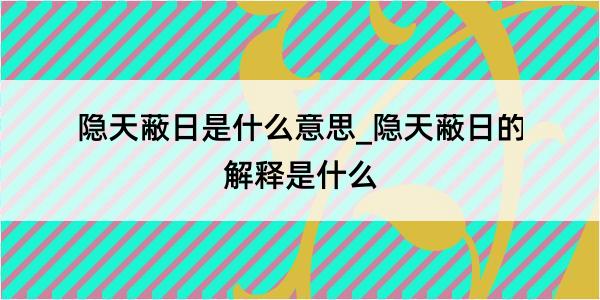 隐天蔽日是什么意思_隐天蔽日的解释是什么